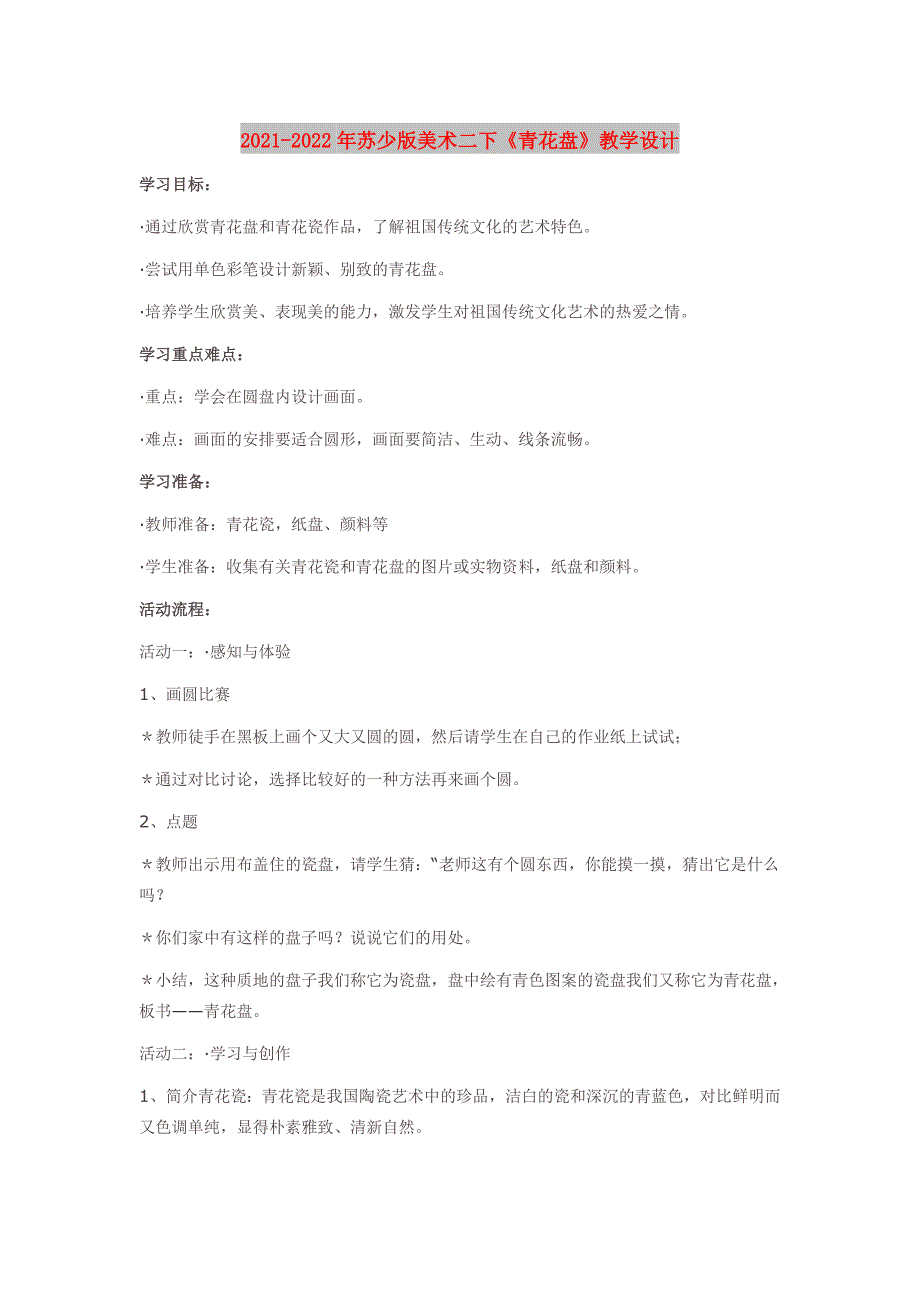 2021-2022年苏少版美术二下《青花盘》教学设计

学习目标：

·通过欣赏青花盘和青花瓷作品，了解祖国传统文化的艺术特色。

·尝试用单色彩笔设计新颖、别致的青花盘。

·培养学生欣赏美、表现美的能力，激发学生对祖国传统文化艺术的热爱之情。

学习重点难点：

·重点：学会在圆盘内设计画面。

·难点：画面的安排要适合圆形，画面要简洁、生动、线条流畅。

学习准备：

·教师准备：青花瓷，纸盘、颜料等

·学生准备：收集有关青花瓷和青花盘的图片或实物资料，纸盘和颜料。

活动流程：

活动一：·感知与体验

1、画圆比赛

＊教师徒手在黑板上画个又大又圆的圆，然后请学生在自己的作业纸上试试；

＊通过对比讨论，选择比较好的一种方法再来画个圆。

2、点题

＊教师出示用布盖住的瓷盘，请学生猜：“老师这有个圆东西，你能摸一摸，猜出它是什么吗？

＊你们家中有这样的盘子吗？说说它们的用处。

＊小结，这种质地的盘子我们称它为瓷盘，盘中绘有青色图案的瓷盘我们又称它为青花盘，板书——青花盘。

活动二：·学习与创作

1、简介青花瓷：青花瓷是我国陶瓷艺术中的珍品，洁白的瓷和深沉的青蓝色，对比鲜明而又色调单纯，显得朴素雅致、清新自然。